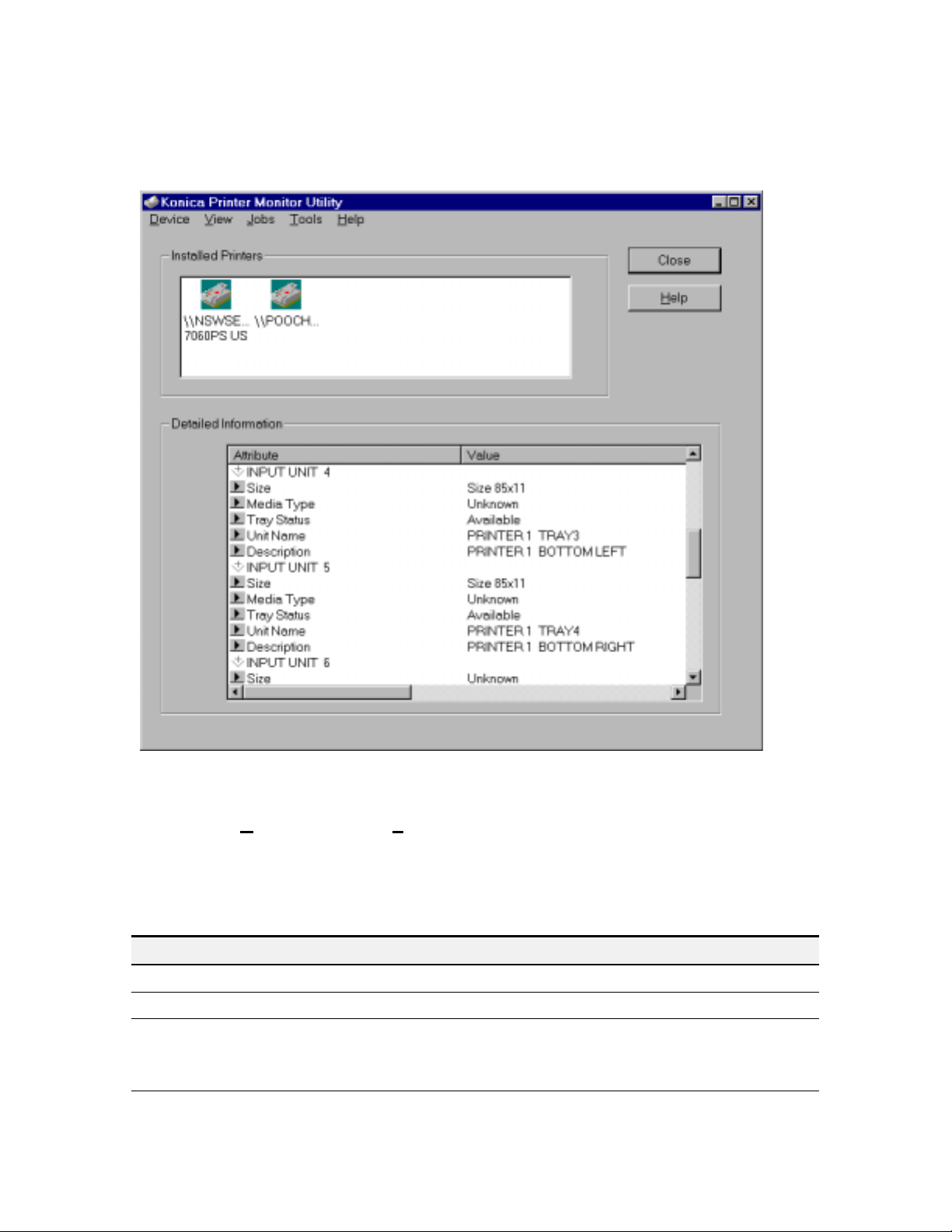 Konica Printer Monitor Utility

Device View Jobs Tools Help

Installed Printers

\\NSWSE... 7060PS US \\POOCH...

Close

Help

Detailed Information

| Attribute | Value |
|---|---|
| INPUT UNIT 4 | |
| Size | Size 85x11 |
| Media Type | Unknown |
| Tray Status | Available |
| Unit Name | PRINTER 1 TRAY3 |
| Description | PRINTER 1 BOTTOM LEFT |
| INPUT UNIT 5 | |
| Size | Size 85x11 |
| Media Type | Unknown |
| Tray Status | Available |
| Unit Name | PRINTER 1 TRAY4 |
| Description | PRINTER 1 BOTTOM RIGHT |
| INPUT UNIT 6 | |
| Size | Unknown |